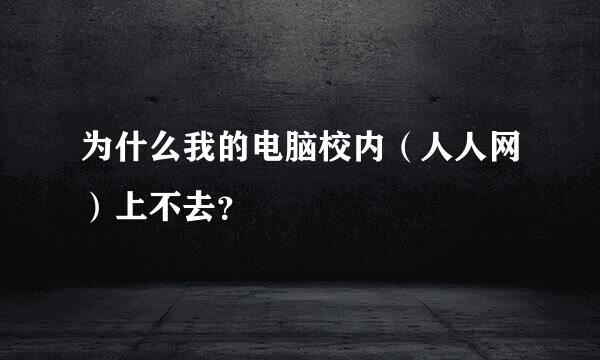 为什么我的电脑校内（人人网）上不去?